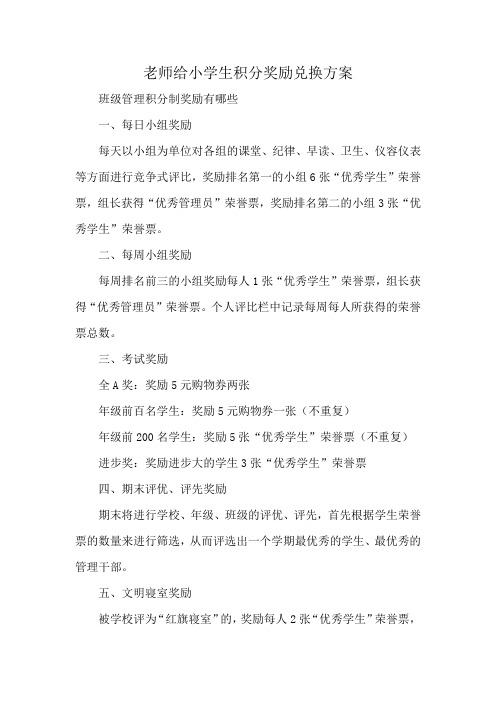 老师给小学生积分奖励兑换方案

班级管理积分制奖励有哪些

一、每日小组奖励

每天以小组为单位对各组的课堂、纪律、早读、卫生、仪容仪表等方面进行竞争式评比，奖励排名第一的小组 6 张“优秀学生”荣誉票，组长获得“优秀管理员”荣誉票，奖励排名第二的小组 3 张“优秀学生”荣誉票。

二、每周小组奖励

每周排名前三的小组奖励每人 1 张“优秀学生”荣誉票，组长获得“优秀管理员”荣誉票。个人评比栏中记录每周每人所获得的荣誉票总数。

三、考试奖励

全 A 奖：奖励 5 元购物券两张

年级前百名学生：奖励 5 元购物券一张（不重复）

年级前 200 名学生：奖励 5 张“优秀学生”荣誉票（不重复）

进步奖：奖励进步大的学生 3 张“优秀学生”荣誉票

四、期末评优、评先奖励

期末将进行学校、年级、班级的评优、评先，首先根据学生荣誉票的数量来进行筛选，从而评选出一个学期最优秀的学生、最优秀的管理干部。

五、文明寝室奖励

被学校评为“红旗寝室”的，奖励每人 2 张“优秀学生”荣誉票，